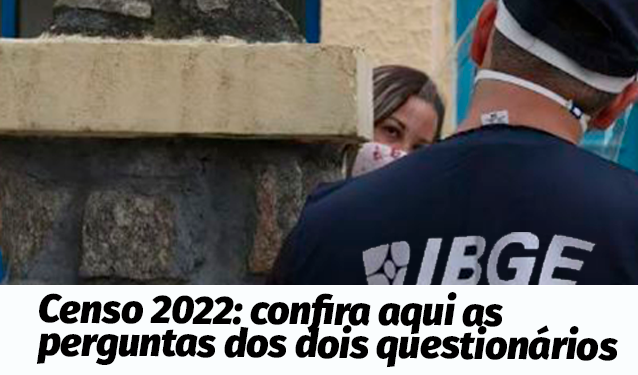 IBGE

Censo 2022: confira aqui as perguntas dos dois questionários